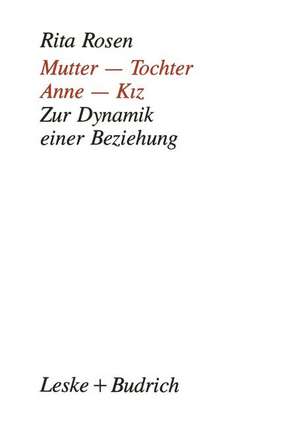 Rita Rosen

Mutter — Tochter
Anne — Kız
Zur Dynamik
einer Beziehung

Leske + Budrich